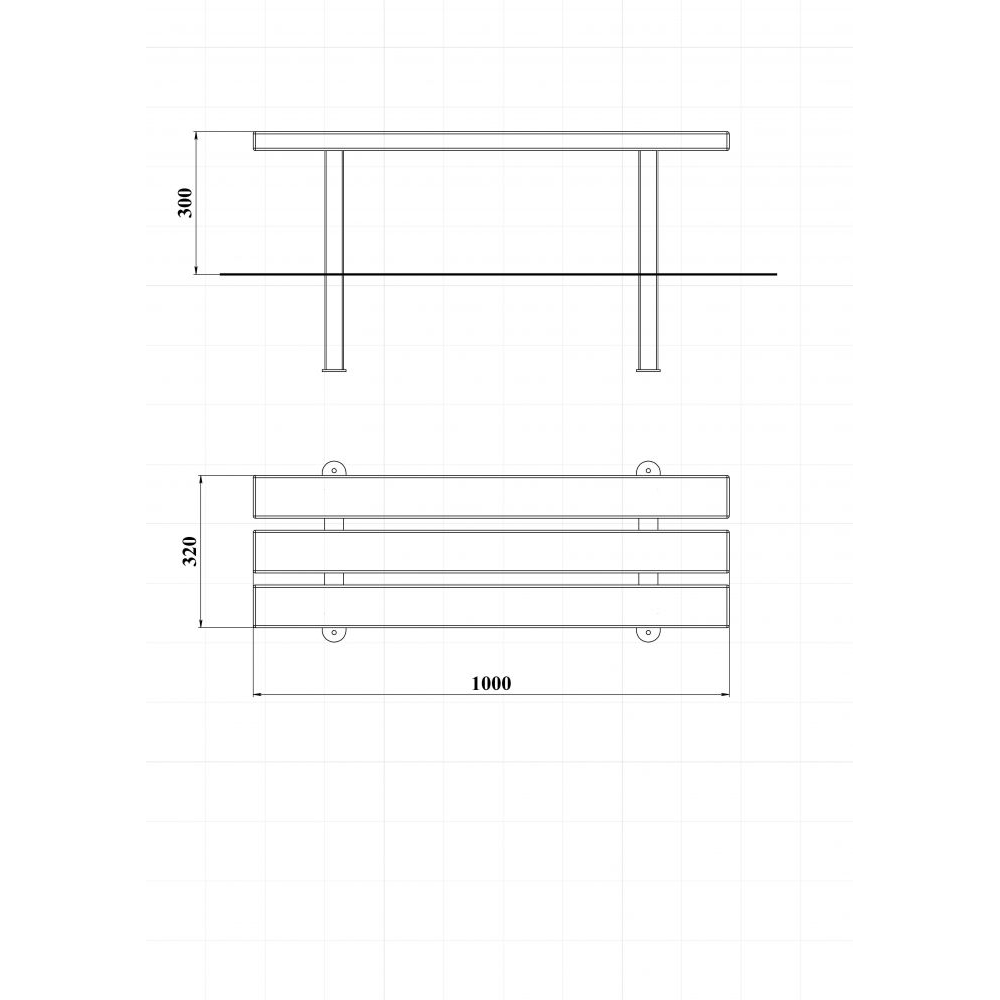 300

320

1000